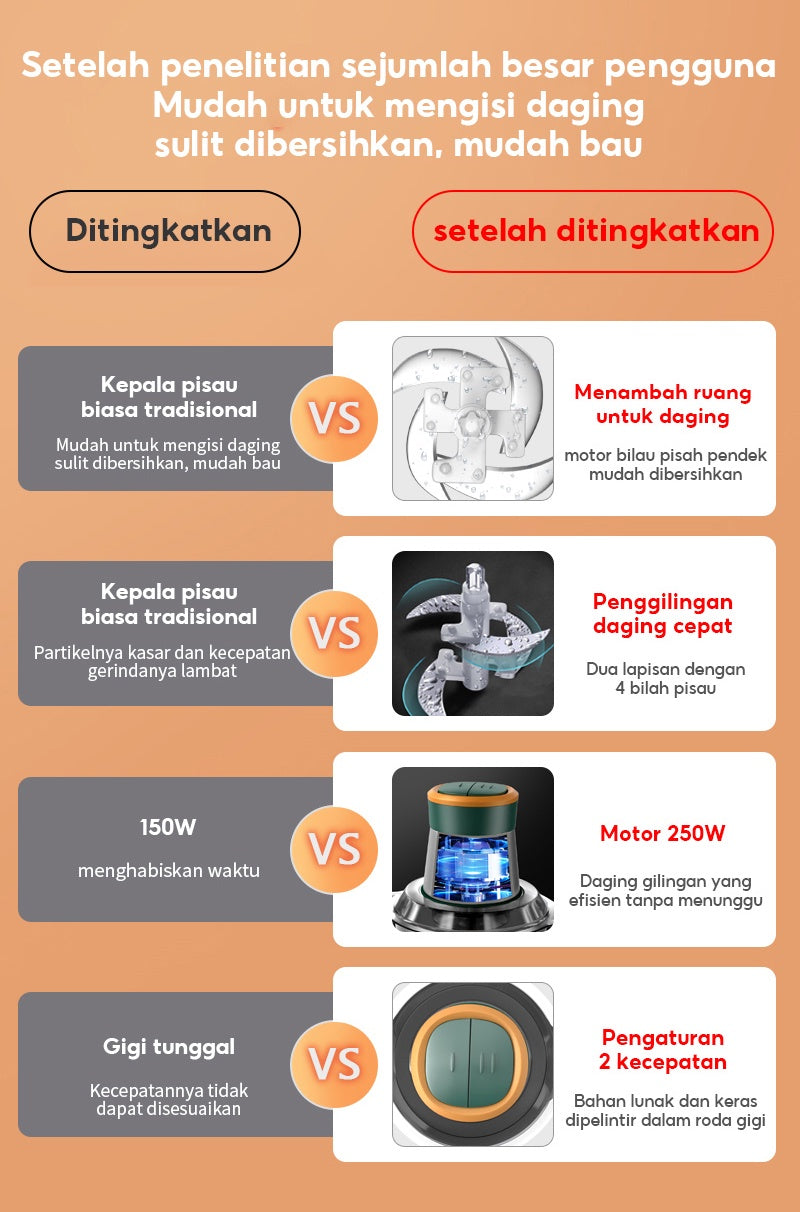 Setelah penelitian sejumlah besar pengguna
Mudah untuk mengisi daging
sulit dibersihkan, mudah bau

Ditingkatkan

setelah ditingkatkan

Kepala pisau biasa tradisional

Mudah untuk mengisi daging sulit dibersihkan, mudah bau

VS

Menambah ruang untuk daging

motor bilau pisah pendek mudah dibersihkan

Kepala pisau biasa tradisional

Partikelnya kasar dan kecepatan gerindanya lambat

VS

Penggilingan daging cepat

Dua lapisan dengan 4 bilah pisau

150W

menghabiskan waktu

VS

Motor 250W

Daging gilingan yang efisien tanpa menunggu

Gigi tunggal

Kecepatannya tidak dapat disesuaikan

VS

Pengaturan 2 kecepatan

Bahan lunak dan keras dipelintir dalam roda gigi